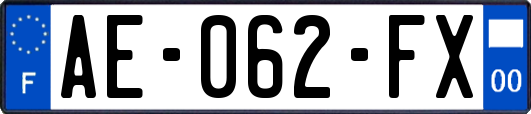 F

AE-062-FX

00